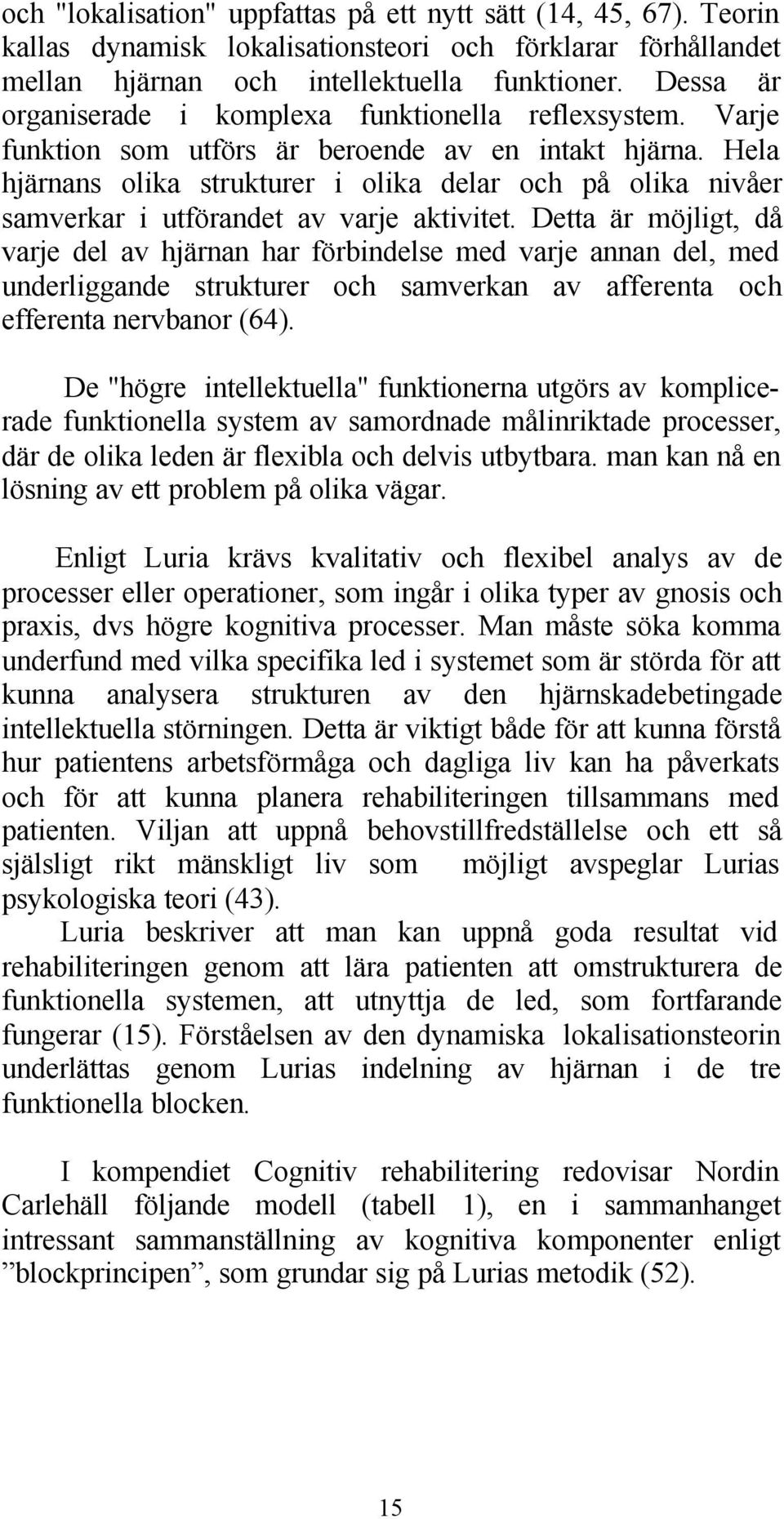 och "lokalisation" uppfattas på ett nytt sätt (14, 45, 67). Teorin kallas dynamisk lokalisationsteori och förklarar förhållandet mellan hjärnan och intellektuella funktioner. Dessa är organiserade i komplexa funktionella reflexsystem. Varje funktion som utförs är beroende av en intakt hjärna. Hela hjärnans olika strukturer i olika delar och på olika nivåer samverkar i utförandet av varje aktivitet. Detta är möjligt, då varje del av hjärnan har förbindelse med varje annan del, med underliggande strukturer och samverkan av afferenta och efferenta nervbanor (64).

De "högre intellektuella" funktionerna utgörs av komplicerade funktionella system av samordnade målinriktade processer, där de olika leden är flexibla och delvis utbytbara. man kan nå en lösning av ett problem på olika vägar.

Enligt Luria krävs kvalitativ och flexibel analys av de processer eller operationer, som ingår i olika typer av gnosis och praxis, dvs högre kognitiva processer. Man måste söka komma underfund med vilka specifika led i systemet som är störda för att kunna analysera strukturen av den hjärnskadebetingade intellektuella störningen. Detta är viktigt både för att kunna förstå hur patientens arbetsförmåga och dagliga liv kan ha påverkats och för att kunna planera rehabiliteringen tillsammans med patienten. Viljan att uppnå behovstillfredställelse och ett så själsligt rikt mänskligt liv som möjligt avspeglar Lurias psykologiska teori (43).

Luria beskriver att man kan uppnå goda resultat vid rehabiliteringen genom att lära patienten att omstrukturera de funktionella systemen, att utnyttja de led, som fortfarande fungerar (15). Förståelsen av den dynamiska lokalisationsteorin underlättas genom Lurias indelning av hjärnan i de tre funktionella blocken.

I kompendiet Cognitiv rehabilitering redovisar Nordin Carlehäll följande modell (tabell 1), en i sammanhanget intressant sammanställning av kognitiva komponenter enligt ”blockprincipen”, som grundar sig på Lurias metodik (52).

15